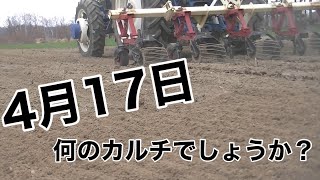 4月17日

何のカルチでしょうか？